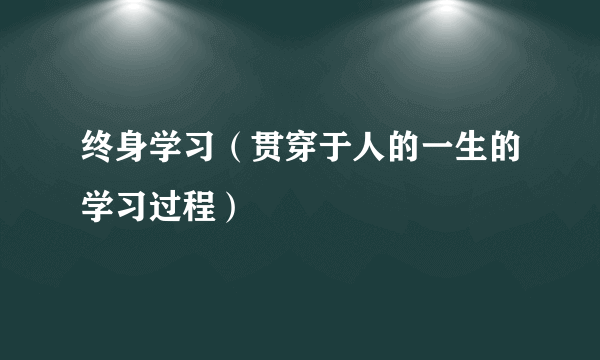 终身学习（贯穿于人的一生的学习过程）